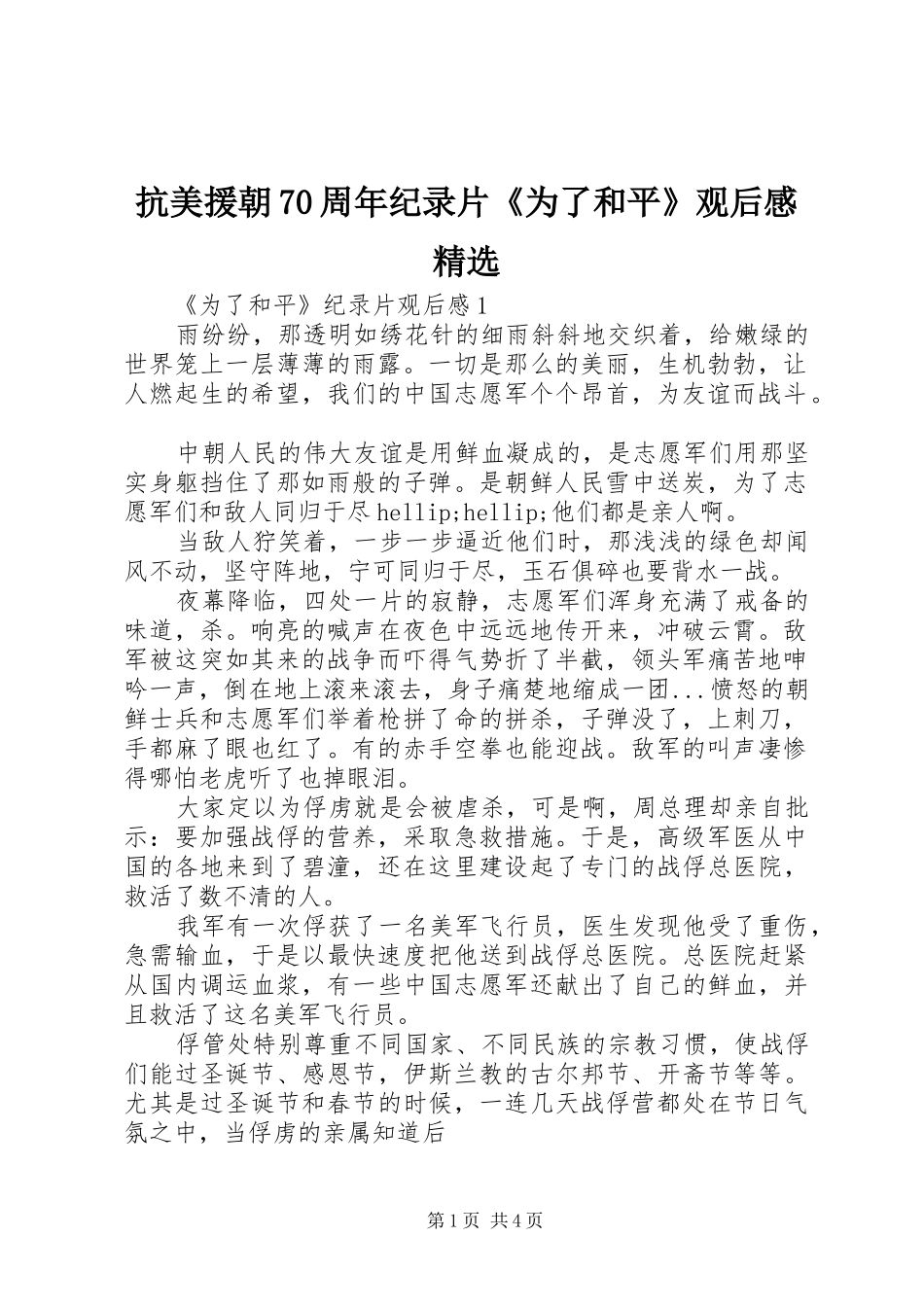 抗美援朝70周年纪录片《为了和平》观后感精选

《为了和平》纪录片观后感1

雨纷纷，那透明如绣花针的细雨斜斜地交织着，给嫩绿的世界笼上一层薄薄的雨露。一切是那么的美丽，生机勃勃，让人燃起生的希望，我们的中国志愿军个个昂首，为友谊而战斗。

中朝人民的伟大友谊是用鲜血凝成的，是志愿军们用那坚实身躯挡住了那如雨般的子弹。是朝鲜人民雪中送炭，为了志愿军们和敌人同归于尽hellip;hellip;他们都是亲人啊。

当敌人狞笑着，一步一步逼近他们时，那浅浅的绿色却闻风不动，坚守阵地，宁可同归于尽，玉石俱碎也要背水一战。

夜幕降临，四处一片的寂静，志愿军们浑身充满了戒备的味道，杀。响亮的喊声在夜色中远远地传开来，冲破云霄。敌军被这突如其来的战争而吓得气势折了半截，领头军痛苦地呻吟一声，倒在地上滚来滚去，身子痛楚地缩成一团...愤怒的朝鲜士兵和志愿军们举着枪拼了命的拼杀，子弹没了，上刺刀，手都麻了眼也红了。有的赤手空拳也能迎战。敌军的叫声凄惨得哪怕老虎听了也掉眼泪。

大家定以为俘虏就是会被虐杀，可是啊，周总理却亲自批示：要加强战俘的营养，采取急救措施。于是，高级军医从中国的各地来到了碧潼，还在这里建设起了专门的战俘总医院，救活了数不清的人。

我军有一次俘获了一名美军飞行员，医生发现他受了重伤，急需输血，于是以最快速度把他送到战俘总医院。总医院赶紧从国内调运血浆，有一些中国志愿军还献出了自己的鲜血，并且救活了这名美军飞行员。

俘管处特别尊重不同国家、不同民族的宗教习惯，使战俘们能过圣诞节、感恩节，伊斯兰教的古尔邦节、开斋节等等。尤其是过圣诞节和春节的时候，一连几天战俘营都处在节日气氛之中，当俘虏的亲属知道后

第1页 共4页